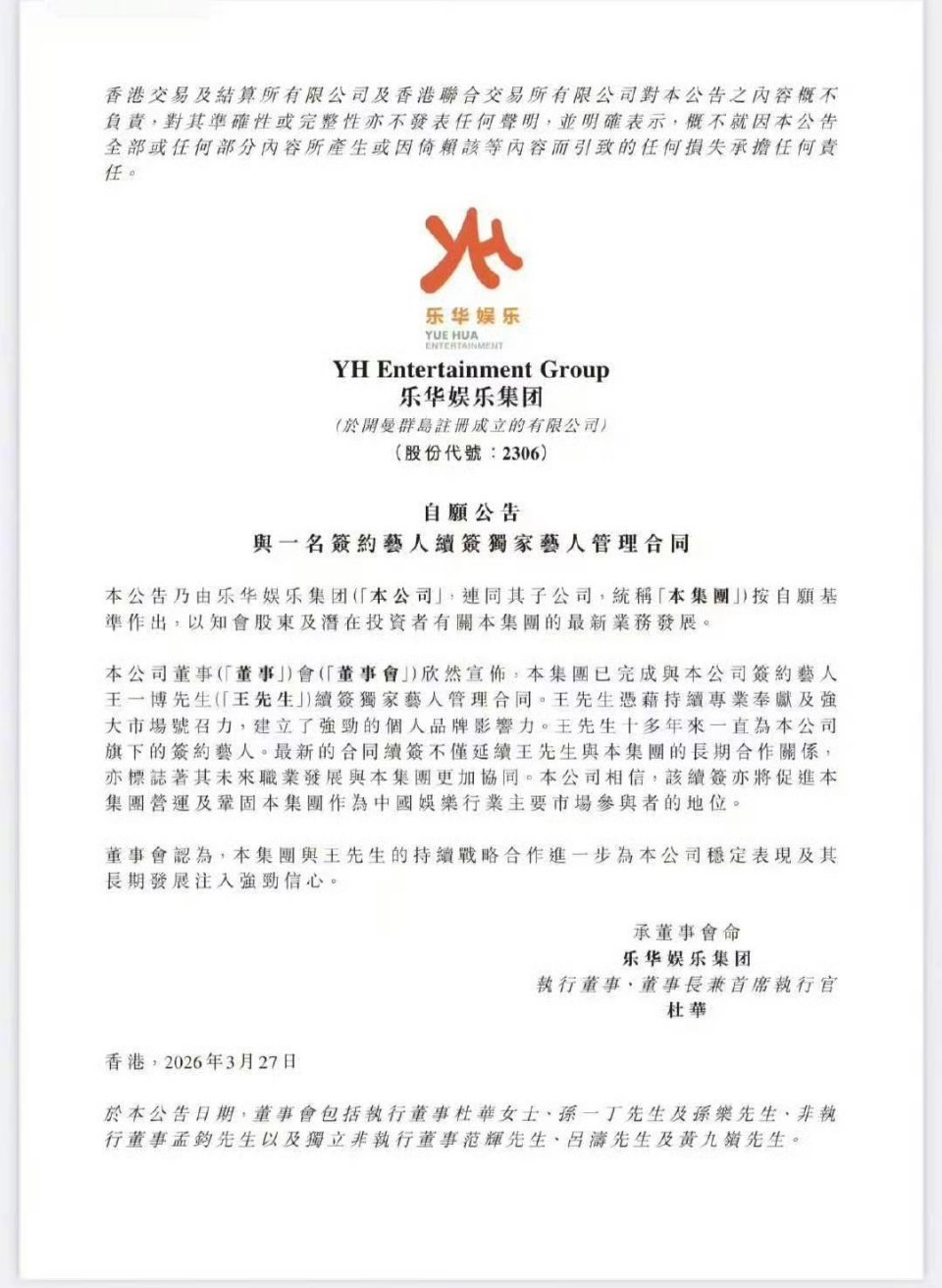 香港交易及結算所有限公司及香港聯合交易所有限公司對本公告之內容概不負責，對其準確性或完整性亦不發表任何聲明，並明確表示，概不就因本公告全部或任何部分內容所產生或因倚賴該等內容而引致的任何損失承擔任何責任。

YH
乐华娱乐
YUE HUA
ENTERTAINMENT

YH Entertainment Group
乐华娱乐集团
(於開曼群島註冊成立的有限公司)
(股份代號：2306)

自願公告
與一名簽約藝人續簽獨家藝人管理合同

本公告乃由乐华娱乐集团(「本公司」，連同其子公司，統稱「本集團」)按自願基準作出，以知會股東及潛在投資者有關本集團的最新業務發展。

本公司董事(「董事」)會(「董事會」)欣然宣佈，本集團已完成與本公司簽約藝人王一博先生(「王先生」)續簽獨家藝人管理合同。王先生憑藉持續專業奉獻及強大市場號召力，建立了強勁的個人品牌影響力。王先生十多年來一直為本公司旗下的簽約藝人。最新的合同續簽不僅延續王先生與本集團的長期合作關係，亦標誌著其未來職業發展與本集團更加協同。本公司相信，該續簽亦將促進本集團營運及鞏固本集團作為中國娛樂行業主要市場參與者的地位。

董事會認為，本集團與王先生的持續戰略合作進一步為本公司穩定表現及其長期發展注入強勁信心。

承董事會命
乐华娱乐集团
執行董事、董事長兼首席執行官
杜華

香港，2026年3月27日

於本公告日期，董事會包括執行董事杜華女士、孫一丁先生及孫樂先生、非執行董事孟鈞先生以及獨立非執行董事范輝先生、呂濤先生及黃九嶺先生。